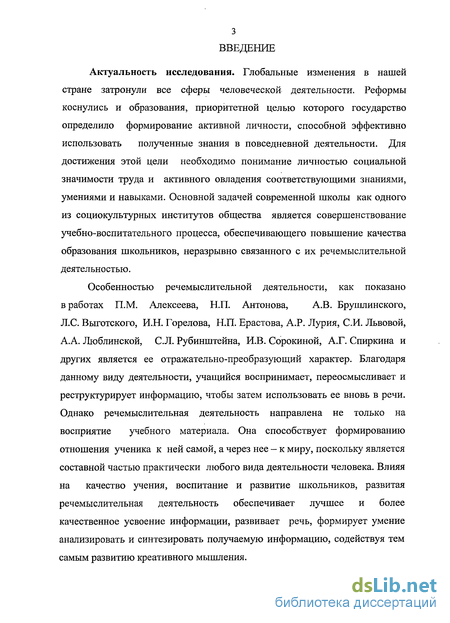 3

ВВЕДЕНИЕ

Актуальность исследования. Глобальные изменения в нашей стране затронули все сферы человеческой деятельности. Реформы коснулись и образования, приоритетной целью которого государство определило формирование активной личности, способной эффективно использовать полученные знания в повседневной деятельности. Для достижения этой цели необходимо понимание личностью социальной значимости труда и активного овладения соответствующими знаниями, умениями и навыками. Основной задачей современной школы как одного из социокультурных институтов общества является совершенствование учебно-воспитательного процесса, обеспечивающего повышение качества образования школьников, неразрывно связанного с их речемыслительной деятельностью.

Особенностью речемыслительной деятельности, как показано в работах П.М. Алексеева, Н.П. Антонова, А.В. Брушлинского, Л.С. Выготского, И.Н. Горелова, Н.П. Ерастова, А.Р. Лурия, С.И. Львовой, А.А. Люблинской, С.Л. Рубинштейна, И.В. Сорокиной, А.Г. Спиркина и других является ее отражательно-преобразующий характер. Благодаря данному виду деятельности, учащийся воспринимает, переосмысливает и реструктурирует информацию, чтобы затем использовать ее вновь в речи. Однако речемыслительная деятельность направлена не только на восприятие учебного материала. Она способствует формированию отношения ученика к ней самой, а через нее – к миру, поскольку является составной частью практически любого вида деятельности человека. Влияя на качество учения, воспитание и развитие школьников, развитая речемыслительная деятельность обеспечивает лучшее и более качественное усвоение информации, развивает речь, формирует умение анализировать и синтезировать получаемую информацию, содействуя тем самым развитию креативного мышления.

dsLib.net
библиотека диссертаций